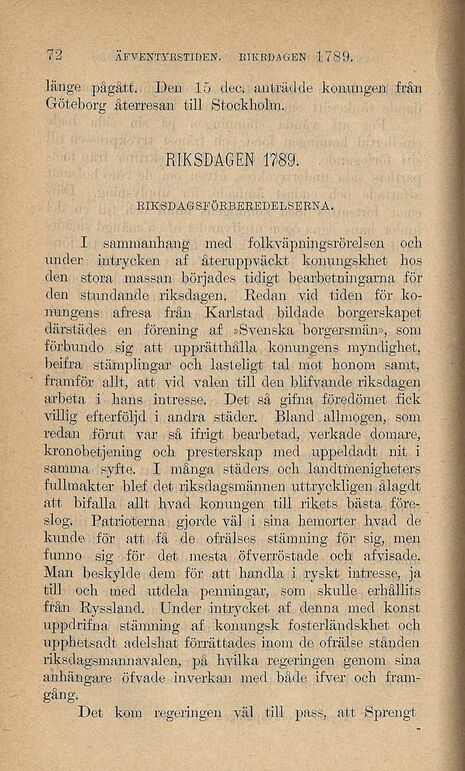 72 ÄFVENTYRSTIDEN. RIKRDAGEN 1789.

länge pågått. Den 15 dec. anträdde konungen från Göteborg återresan till Stockholm.

RIKSDAGEN 1789.

RIKSDAGSFÖRBEREDELSERNA.

I sammanhang med folkväpningsrörelsen och under intrycken af återuppväckt konungskhet hos den stora massan började tidigt bearbetningarna för den stundande riksdagen. Redan vid tiden för konungens afresa från Karlstad bildade borgerskapet därstädes en förening af »Svenska borgersmän», som förbundo sig att upprätthålla konungens myndighet, beifra stämplingar och lasteligt tal mot honom samt, framför allt, att vid valen till den blifvande riksdagen arbeta i hans intresse. Det så gifna föredömet fick villig efterföljd i andra städer. Bland allmogen, som redan förut var så ifrigt bearbetad, verkade domare, kronobetjening och presterskap med uppeldadt nit i samma syfte. I många städers och landtmenigheters fullmakter blef det riksdagsmännen uttryckligen ålagdt att bifalla allt hvad konungen till rikets bästa föreslog. Patrioterna gjorde väl i sina hemorter hvad de kunde för att få de ofrälses stämning för sig, men funno sig för det mesta öfverröstade och afvisade. Man beskylde dem för att handla i ryskt intresse, ja till och med utdela penningar, som skulle erhållits från Ryssland. Under intrycket af denna med konst uppdrifna stämning af konungsk fosterländskhet och upphetsadt adelshat förrättades inom de ofrälse stånden riksdagsmannavalen, på hvilka regeringen genom sina anhängare öfvade inverkan med både ifver och framgång.

Det kom regeringen väl till pass, att Sprengt